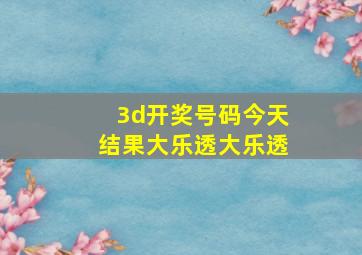 3d开奖号码今天
结果大乐透大乐透